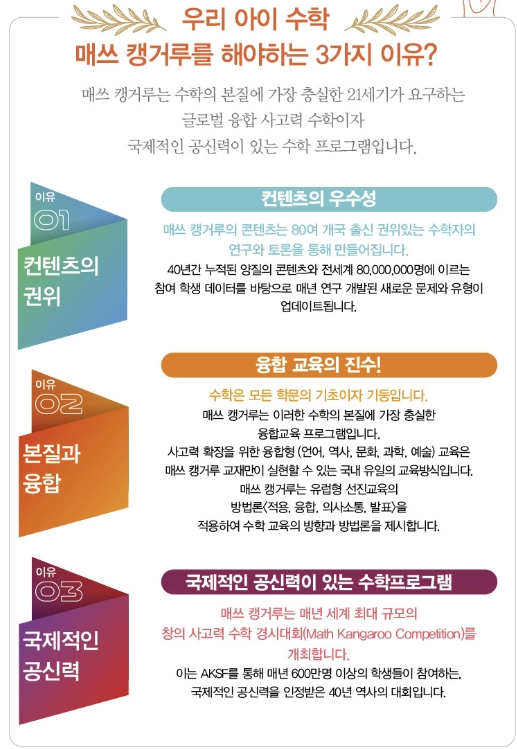 우리 아이 수학
매쓰 캥거루를 해야하는 3가지 이유?

매쓰 캥거루는 수학의 본질에 가장 충실한 21세기가 요구하는
글로벌 융합 사고력 수학이자
국제적인 공신력이 있는 수학 프로그램입니다.

이유
01
컨텐츠의
권위

컨텐츠의 우수성

매쓰 캥거루의 콘텐츠는 80여 개국 출신 권위있는 수학자의
연구와 토론을 통해 만들어집니다.
40년간 누적된 양질의 콘텐츠와 전세계 80,000,000명에 이르는
참여 학생 데이터를 바탕으로 매년 연구 개발된 새로운 문제와 유형이
업데이트됩니다.

이유
02
본질과
융합

융합 교육의 진수!

수학은 모든 학문의 기초이자 기둥입니다.
매쓰 캥거루는 이러한 수학의 본질에 가장 충실한
융합교육 프로그램입니다.
사고력 확장을 위한 융합형 (언어, 역사, 문화, 과학, 예술) 교육은
매쓰 캥거루 교재만이 실현할 수 있는 국내 유일의 교육방식입니다.
매쓰 캥거루는 유럽형 선진교육의
방법론<적용, 융합, 의사소통, 발표>을
적용하여 수학 교육의 방향과 방법론을 제시합니다.

이유
03
국제적인
공신력

국제적인 공신력이 있는 수학프로그램

매쓰 캥거루는 매년 세계 최대 규모의
창의 사고력 수학 경시대회(Math Kangaroo Competition)를
개최합니다.
이는 AKSF를 통해 매년 600만명 이상의 학생들이 참여하는,
국제적인 공신력을 인정받은 40년 역사의 대회입니다.